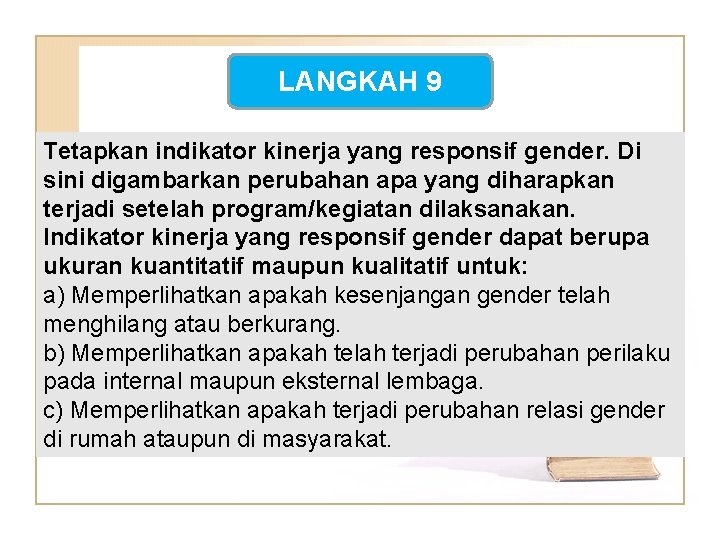 LANGKAH 9

Tetapkan indikator kinerja yang responsif gender. Di sini digambarkan perubahan apa yang diharapkan terjadi setelah program/kegiatan dilaksanakan. Indikator kinerja yang responsif gender dapat berupa ukuran kuantitatif maupun kualitatif untuk:
a) Memperlihatkan apakah kesenjangan gender telah menghilang atau berkurang.
b) Memperlihatkan apakah telah terjadi perubahan perilaku pada internal maupun eksternal lembaga.
c) Memperlihatkan apakah terjadi perubahan relasi gender di rumah ataupun di masyarakat.